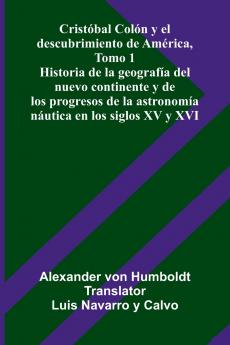 Cristóbal Colón y el descubrimiento de América, Tomo 1
Historia de la geografía del nuevo continente y de los progresos de la astronomía náutica en los siglos XV y XVI

Alexander von Humboldt
Translator
Luis Navarro y Calvo